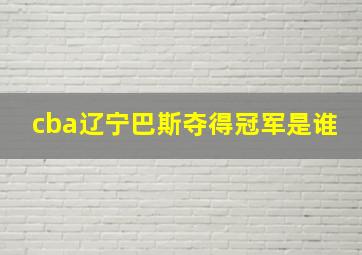 cba辽宁巴斯夺得冠军是谁